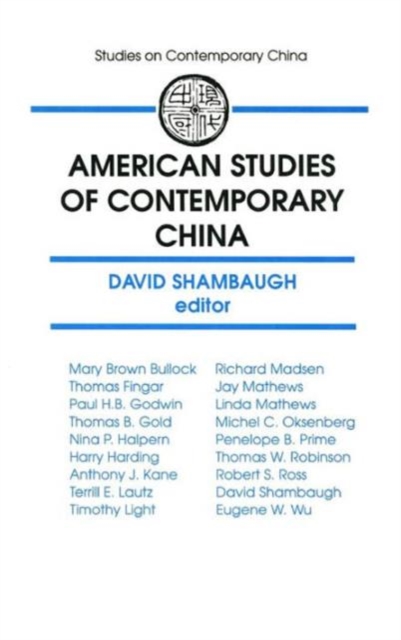 Studies on Contemporary China

AMERICAN STUDIES OF CONTEMPORARY CHINA

DAVID SHAMBAUGH
editor

Mary Brown Bullock
Thomas Fingar
Paul H.B. Godwin
Thomas B. Gold
Nina P. Halpern
Harry Harding
Anthony J. Kane
Terrill E. Lautz
Timothy Light

Richard Madsen
Jay Mathews
Linda Mathews
Michel C. Oksenberg
Penelope B. Prime
Thomas W. Robinson
Robert S. Ross
David Shambaugh
Eugene W. Wu